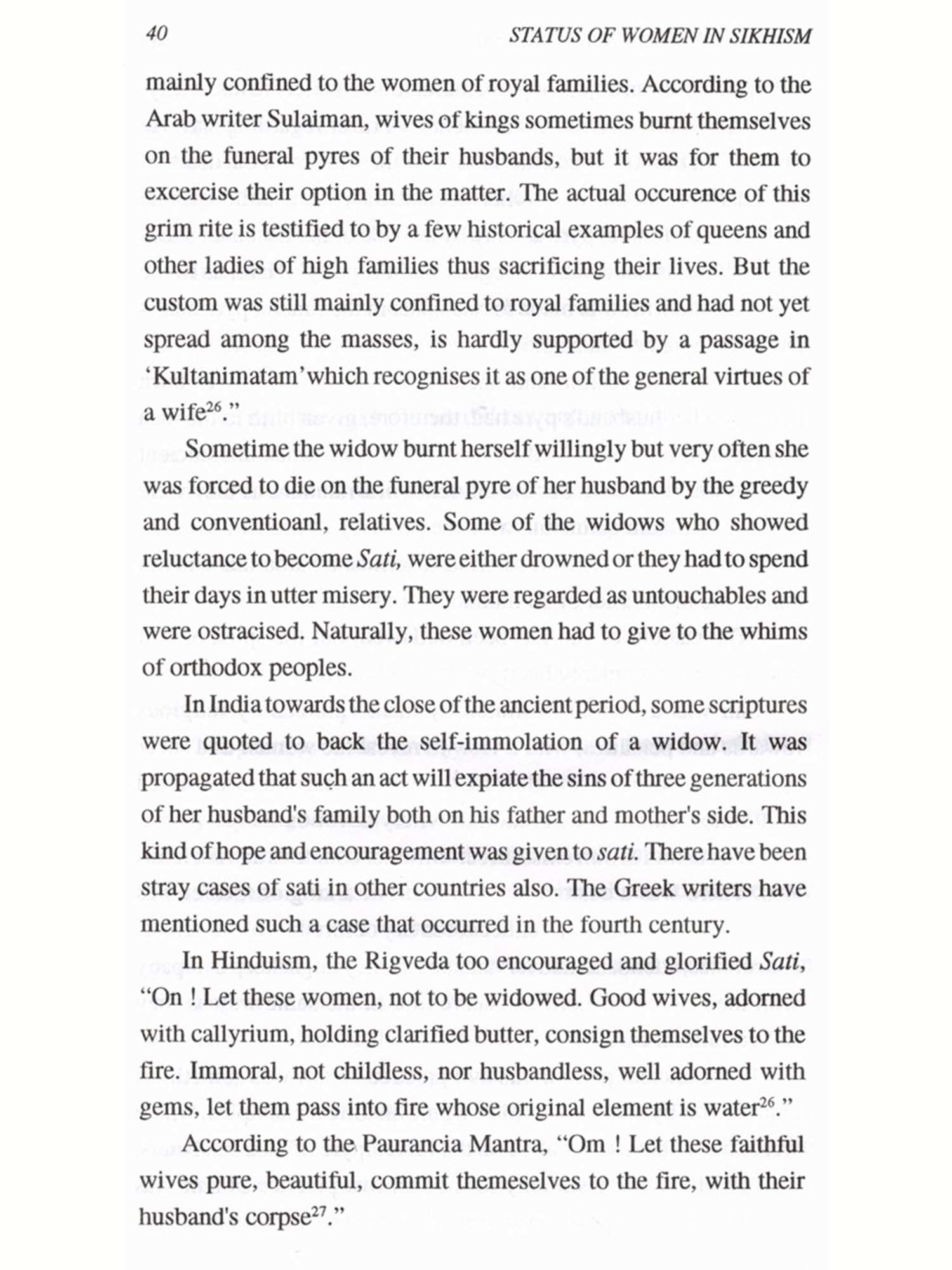 40 STATUS OF WOMEN IN SIKHISM

mainly confined to the women of royal families. According to the Arab writer Sulaiman, wives of kings sometimes burnt themselves on the funeral pyres of their husbands, but it was for them to excercise their option in the matter. The actual occurence of this grim rite is testified to by a few historical examples of queens and other ladies of high families thus sacrificing their lives. But the custom was still mainly confined to royal families and had not yet spread among the masses, is hardly supported by a passage in 'Kultanimatam' which recognises it as one of the general virtues of a wife$^{26}$."

Sometime the widow burnt herself willingly but very often she was forced to die on the funeral pyre of her husband by the greedy and conventioanl, relatives. Some of the widows who showed reluctance to become Sati, were either drowned or they had to spend their days in utter misery. They were regarded as untouchables and were ostracised. Naturally, these women had to give to the whims of orthodox peoples.

In India towards the close of the ancient period, some scriptures were quoted to back the self-immolation of a widow. It was propagated that such an act will expiate the sins of three generations of her husband's family both on his father and mother's side. This kind of hope and encouragement was given to sati. There have been stray cases of sati in other countries also. The Greek writers have mentioned such a case that occurred in the fourth century.

In Hinduism, the Rigveda too encouraged and glorified Sati, "On ! Let these women, not to be widowed. Good wives, adorned with callyrium, holding clarified butter, consign themselves to the fire. Immoral, not childless, nor husbandless, well adorned with gems, let them pass into fire whose original element is water$^{26}$."

According to the Paurancia Mantra, "Om ! Let these faithful wives pure, beautiful, commit themeselves to the fire, with their husband's corpse$^{27}$."